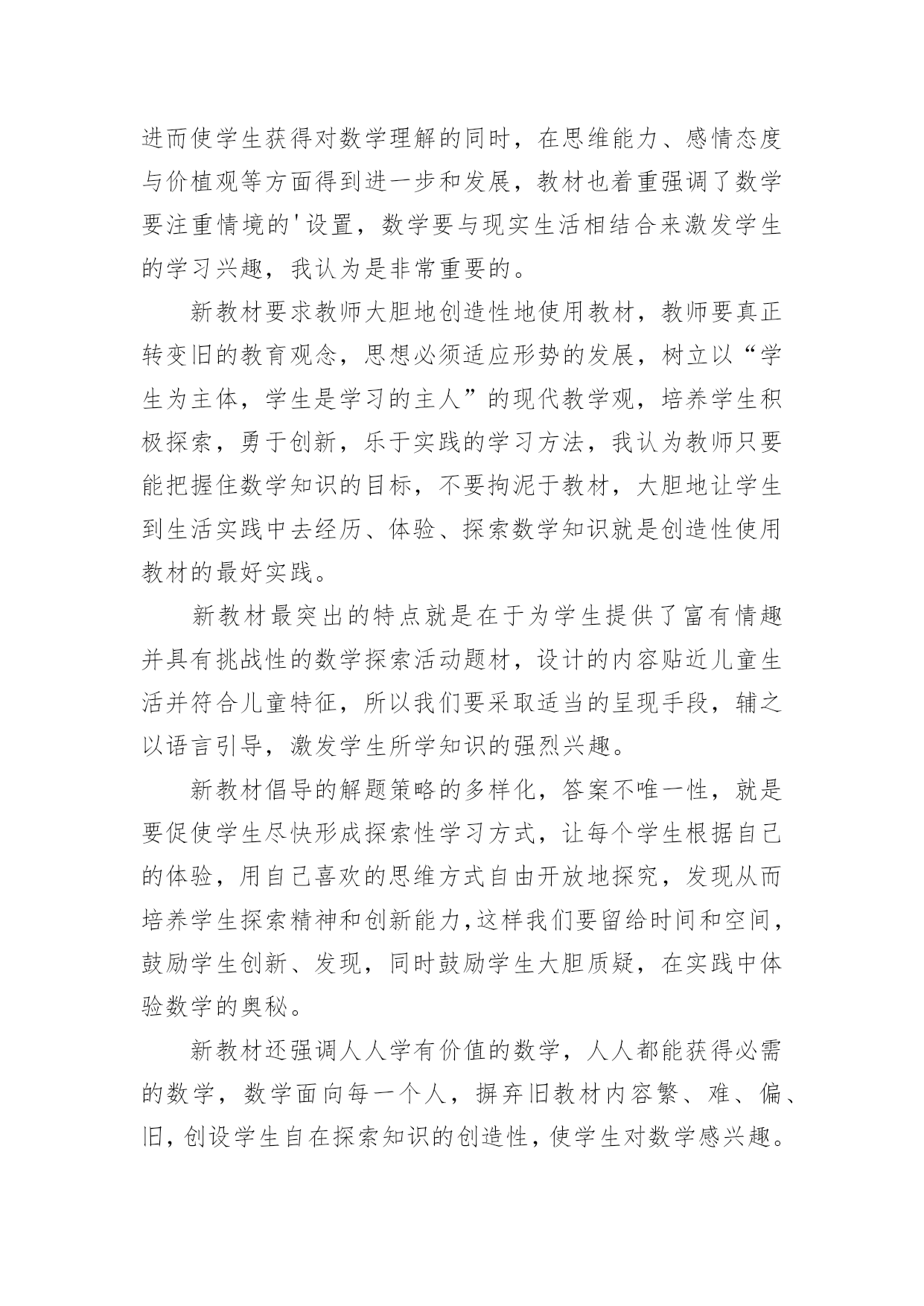 进而使学生获得对数学理解的同时，在思维能力、感情态度与价植观等方面得到进一步和发展，教材也着重强调了数学要注重情境的'设置，数学要与现实生活相结合来激发学生的学习兴趣，我认为是非常重要的。

新教材要求教师大胆地创造性地使用教材，教师要真正转变旧的教育观念，思想必须适应形势的发展，树立以“学生为主体，学生是学习的主人”的现代教学观，培养学生积极探索，勇于创新，乐于实践的学习方法，我认为教师只要能把握住数学知识的目标，不要拘泥于教材，大胆地让学生到生活实践中去经历、体验、探索数学知识就是创造性使用教材的最好实践。

新教材最突出的特点就是在于为学生提供了富有情趣并具有挑战性的数学探索活动题材，设计的内容贴近儿童生活并符合儿童特征，所以我们要采取适当的呈现手段，辅之以语言引导，激发学生所学知识的强烈兴趣。

新教材倡导的解题策略的多样化，答案不唯一性，就是要促使学生尽快形成探索性学习方式，让每个学生根据自己的体验，用自己喜欢的思维方式自由开放地探究，发现从而培养学生探索精神和创新能力,这样我们要留给时间和空间，鼓励学生创新、发现，同时鼓励学生大胆质疑，在实践中体验数学的奥秘。

新教材还强调人人学有价值的数学，人人都能获得必需的数学，数学面向每一个人，摒弃旧教材内容繁、难、偏、旧，创设学生自在探索知识的创造性，使学生对数学感兴趣。